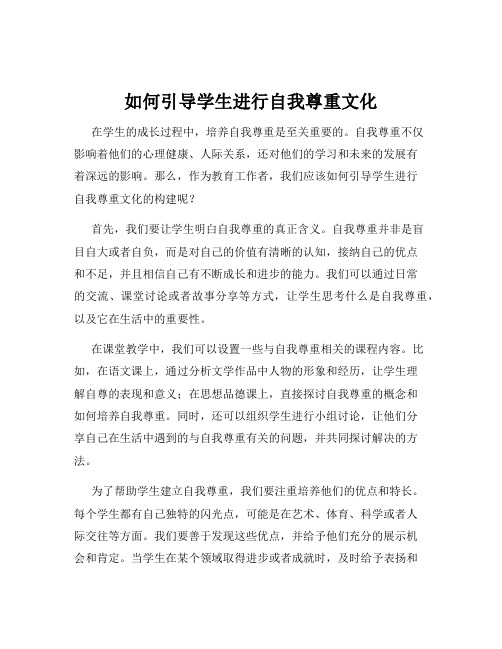 如何引导学生进行自我尊重文化

在学生的成长过程中，培养自我尊重是至关重要的。自我尊重不仅影响着他们的心理健康、人际关系，还对他们的学习和未来的发展有着深远的影响。那么，作为教育工作者，我们应该如何引导学生进行自我尊重文化的构建呢？

首先，我们要让学生明白自我尊重的真正含义。自我尊重并非是盲目自大或者自负，而是对自己的价值有清晰的认知，接纳自己的优点和不足，并且相信自己有不断成长和进步的能力。我们可以通过日常的交流、课堂讨论或者故事分享等方式，让学生思考什么是自我尊重，以及它在生活中的重要性。

在课堂教学中，我们可以设置一些与自我尊重相关的课程内容。比如，在语文课上，通过分析文学作品中人物的形象和经历，让学生理解自尊的表现和意义；在思想品德课上，直接探讨自我尊重的概念和如何培养自我尊重。同时，还可以组织学生进行小组讨论，让他们分享自己在生活中遇到的与自我尊重有关的问题，并共同探讨解决的方法。

为了帮助学生建立自我尊重，我们要注重培养他们的优点和特长。每个学生都有自己独特的闪光点，可能是在艺术、体育、科学或者人际交往等方面。我们要善于发现这些优点，并给予他们充分的展示机会和肯定。当学生在某个领域取得进步或者成就时，及时给予表扬和